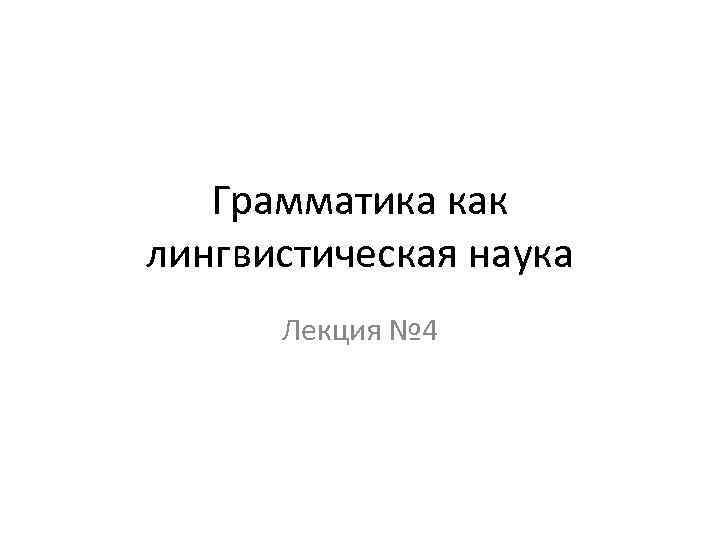 Грамматика как лингвистическая наука

Лекция №4